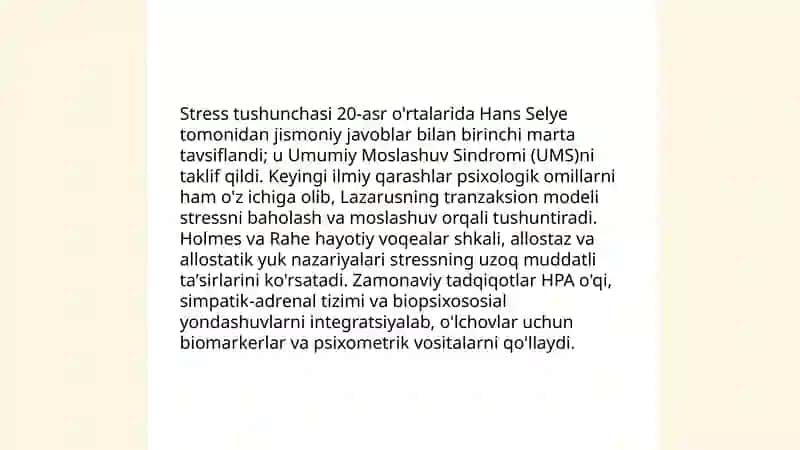 Stress tushunchasi 20-asr o'rtalarida Hans Selye tomonidan jismoniy javoblar bilan birinchi marta tavsiflandi; u Umumiy Moslashuv Sindromi (UMS)ni taklif qildi. Keyingi ilmiy qarashlar psixologik omillarni ham o'z ichiga olib, Lazarusning tranzaksion modeli stressni baholash va moslashuv orqali tushuntiradi. Holmes va Rahe hayotiy voqealar shkali, allostaz va allostatik yuk nazariyalari stressning uzoq muddatli ta'sirlarini ko'rsatadi. Zamonaviy tadqiqotlar HPA o'qi, simpatik-adrenal tizimi va biopsixososial yondashuvlarni integratsiyalab, o'lchovlar uchun biomarkerlar va psixometrik vositalarni qo'llaydi.